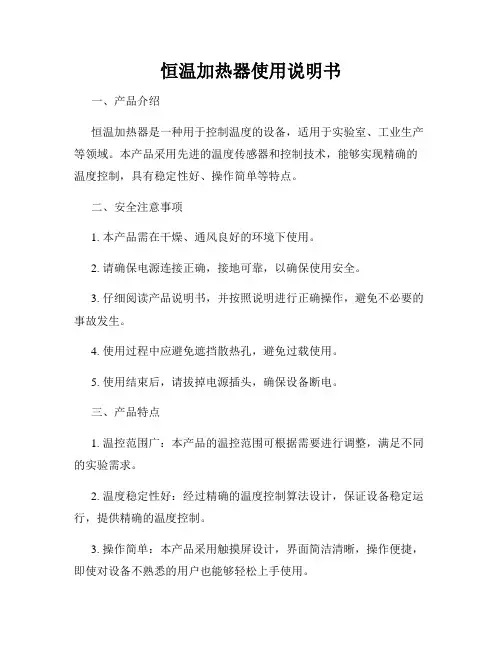 恒温加热器使用说明书

一、产品介绍

恒温加热器是一种用于控制温度的设备，适用于实验室、工业生产等领域。本产品采用先进的温度传感器和控制技术，能够实现精确的温度控制，具有稳定性好、操作简单等特点。

二、安全注意事项

1. 本产品需在干燥、通风良好的环境下使用。

2. 请确保电源连接正确，接地可靠，以确保使用安全。

3. 仔细阅读产品说明书，并按照说明进行正确操作，避免不必要的事故发生。

4. 使用过程中应避免遮挡散热孔，避免过载使用。

5. 使用结束后，请拔掉电源插头，确保设备断电。

三、产品特点

1. 温控范围广：本产品的温控范围可根据需要进行调整，满足不同的实验需求。

2. 温度稳定性好：经过精确的温度控制算法设计，保证设备稳定运行，提供精确的温度控制。

3. 操作简单：本产品采用触摸屏设计，界面简洁清晰，操作便捷，即使对设备不熟悉的用户也能够轻松上手使用。